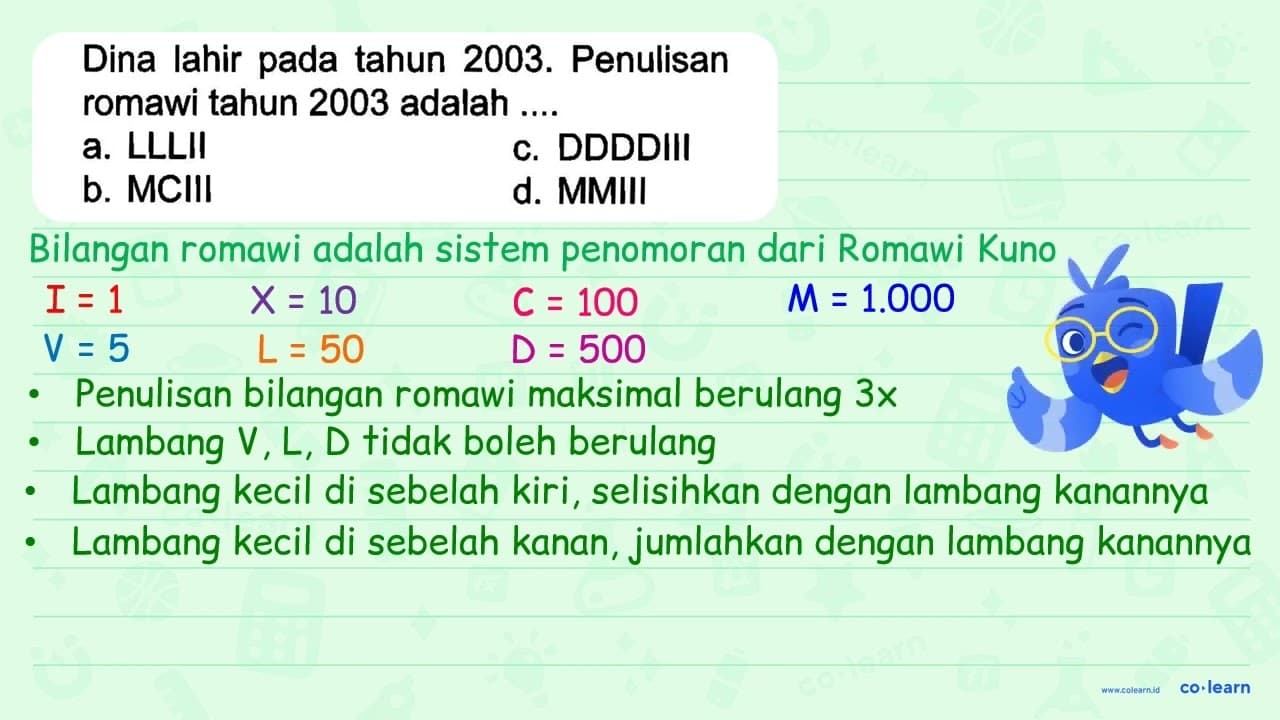 Dina lahir pada tahun 2003. Penulisan romawi tahun 2003 adalah ....
a. LLLII
b. MCIII
c. DDDDIII
d. MMIII

Bilangan romawi adalah sistem penomoran dari Romawi Kuno
I = 1
V = 5
X = 10
L = 50
C = 100
D = 500
M = 1.000

• Penulisan bilangan romawi maksimal berulang 3x
• Lambang V, L, D tidak boleh berulang
• Lambang kecil di sebelah kiri, selisihkan dengan lambang kanannya
• Lambang kecil di sebelah kanan, jumlahkan dengan lambang kanannya

www.colearn.id co·learn